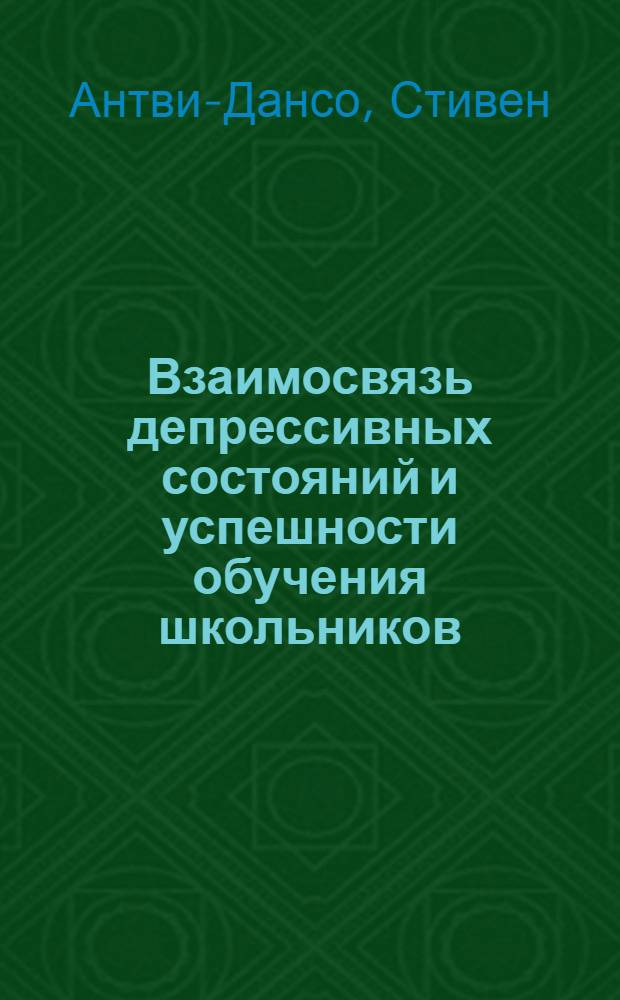 Антви-Дансо, Стивен

Взаимосвязь депрессивных состояний и успешности обучения школьников